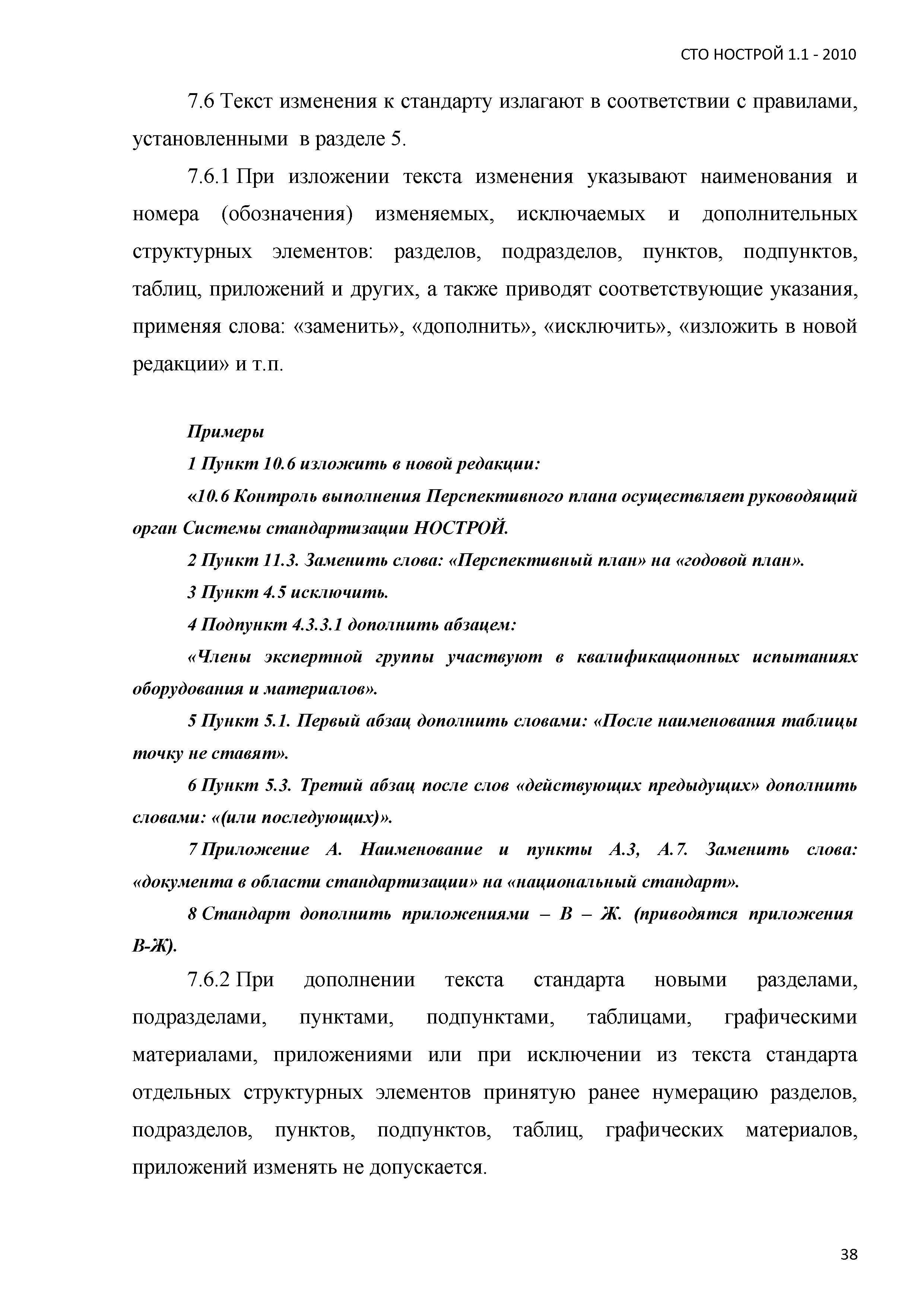 СТО НОСТРОЙ 1.1 - 2010

7.6 Текст изменения к стандарту излагают в соответствии с правилами, установленными в разделе 5.

7.6.1 При изложении текста изменения указывают наименования и номера (обозначения) изменяемых, исключаемых и дополнительных структурных элементов: разделов, подразделов, пунктов, подпунктов, таблиц, приложений и других, а также приводят соответствующие указания, применяя слова: «заменить», «дополнить», «исключить», «изложить в новой редакции» и т.п.

Примеры

1 Пункт 10.6 изложить в новой редакции:

«10.6 Контроль выполнения Перспективного плана осуществляет руководящий орган Системы стандартизации НОСТРОЙ.

2 Пункт 11.3. Заменить слова: «Перспективный план» на «годовой план».

3 Пункт 4.5 исключить.

4 Подпункт 4.3.3.1 дополнить абзацем:

«Члены экспертной группы участвуют в квалификационных испытаниях оборудования и материалов».

5 Пункт 5.1. Первый абзац дополнить словами: «После наименования таблицы точку не ставят».

6 Пункт 5.3. Третий абзац после слов «действующих предыдущих» дополнить словами: «(или последующих)».

7 Приложение А. Наименование и пункты А.3, А.7. Заменить слова: «документа в области стандартизации» на «национальный стандарт».

8 Стандарт дополнить приложениями – В – Ж. (приводятся приложения В-Ж).

7.6.2 При дополнении текста стандарта новыми разделами, подразделами, пунктами, подпунктами, таблицами, графическими материалами, приложениями или при исключении из текста стандарта отдельных структурных элементов принятую ранее нумерацию разделов, подразделов, пунктов, подпунктов, таблиц, графических материалов, приложений изменять не допускается.

38